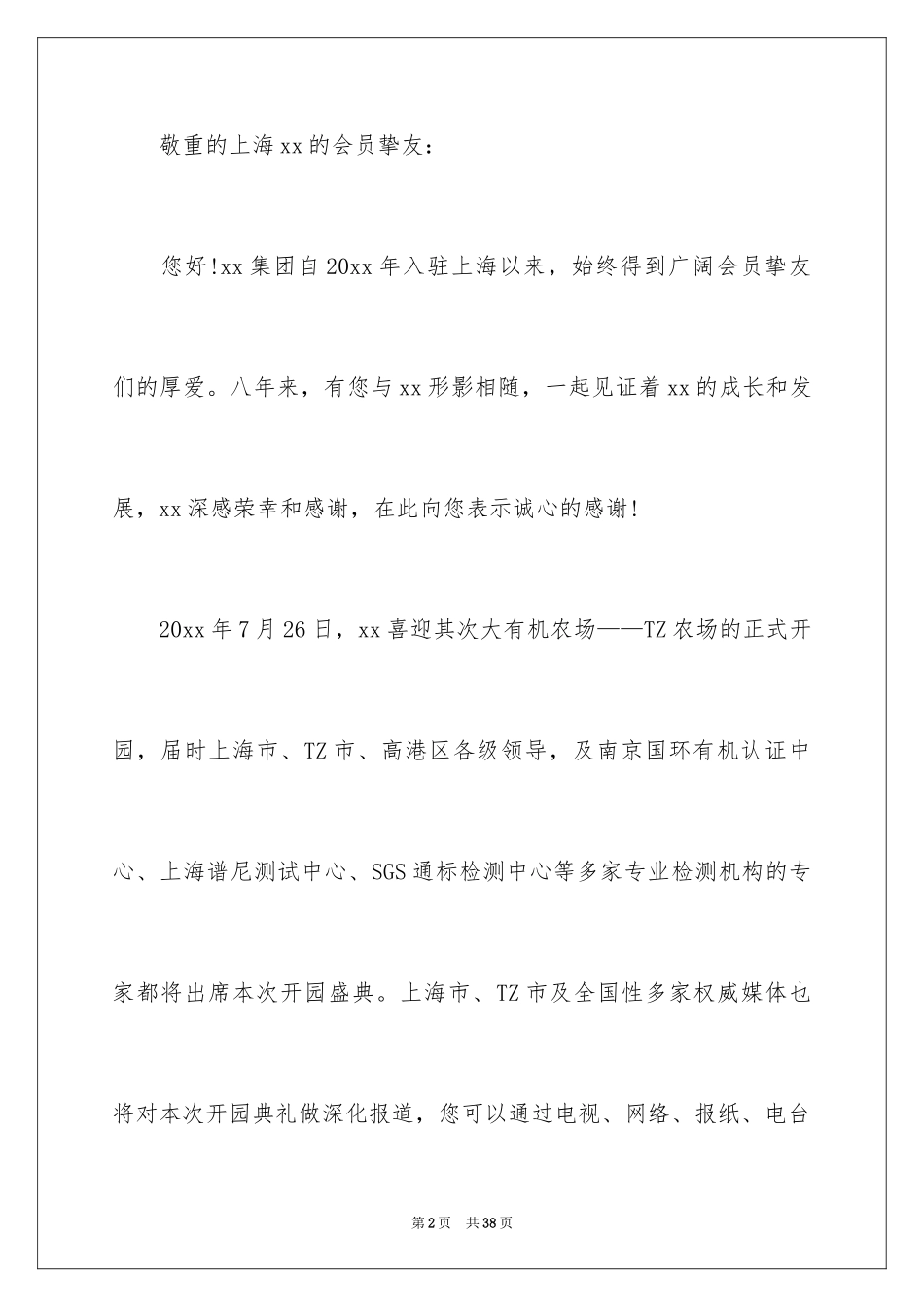 敬重的上海xx的会员挚友：

您好!xx集团自20xx年入驻上海以来，始终得到广阔会员挚友们的厚爱。八年来，有您与xx形影相随，一起见证着xx的成长和发展，xx深感荣幸和感谢，在此向您表示诚心的感谢!

20xx年7月26日，xx喜迎其次大有机农场——TZ农场的正式开园，届时上海市、TZ市、高港区各级领导，及南京国环有机认证中心、上海谱尼测试中心、SGS通标检测中心等多家专业检测机构的专家都将出席本次开园盛典。上海市、TZ市及全国性多家权威媒体也将对本次开园典礼做深化报道，您可以通过电视、网络、报纸、电台

第2页　共38页